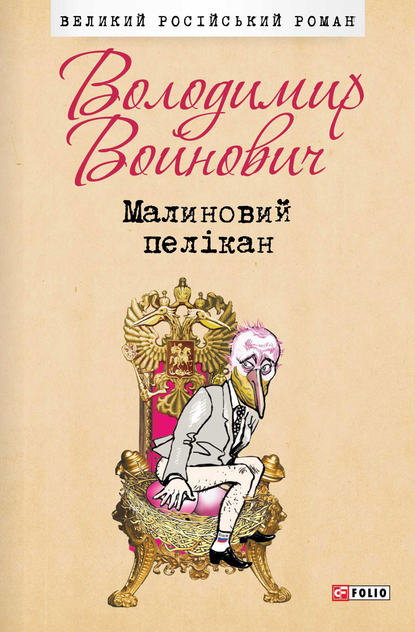 ВЕЛИКИЙ РОСІЙСЬКИЙ РОМАН

Володимир Войнович

Малиновий пелікан

FOLIO